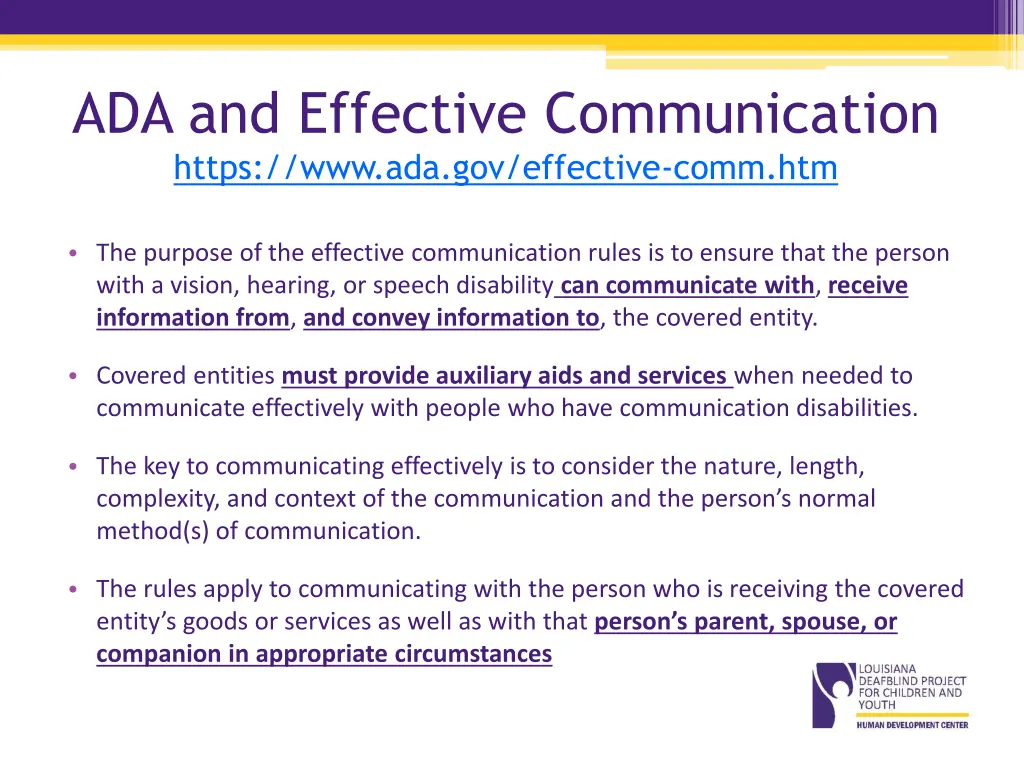 ADA and Effective Communication
https://www.ada.gov/effective-comm.htm

• The purpose of the effective communication rules is to ensure that the person with a vision, hearing, or speech disability can communicate with, receive information from, and convey information to, the covered entity.

• Covered entities must provide auxiliary aids and services when needed to communicate effectively with people who have communication disabilities.

• The key to communicating effectively is to consider the nature, length, complexity, and context of the communication and the person's normal method(s) of communication.

• The rules apply to communicating with the person who is receiving the covered entity's goods or services as well as with that person's parent, spouse, or companion in appropriate circumstances

LOUISIANA DEAFBLIND PROJECT FOR CHILDREN AND YOUTH
HUMAN DEVELOPMENT CENTER